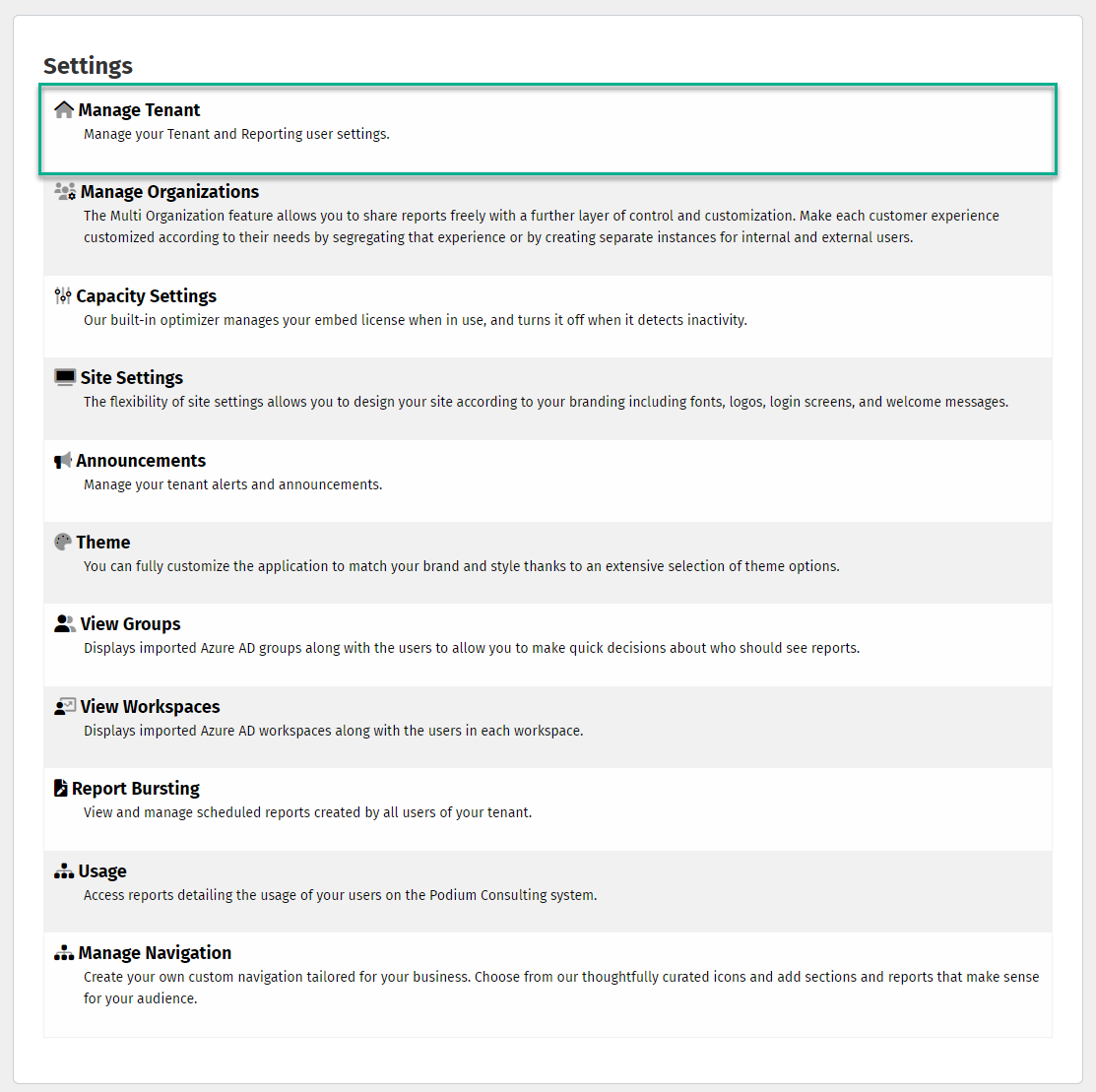 Settings

Manage Tenant
Manage your Tenant and Reporting user settings.

Manage Organizations
The Multi Organization feature allows you to share reports freely with a further layer of control and customization. Make each customer experience customized according to their needs by segregating that experience or by creating separate instances for internal and external users.

Capacity Settings
Our built-in optimizer manages your embed license when in use, and turns it off when it detects inactivity.

Site Settings
The flexibility of site settings allows you to design your site according to your branding including fonts, logos, login screens, and welcome messages.

Announcements
Manage your tenant alerts and announcements.

Theme
You can fully customize the application to match your brand and style thanks to an extensive selection of theme options.

View Groups
Displays imported Azure AD groups along with the users to allow you to make quick decisions about who should see reports.

View Workspaces
Displays imported Azure AD workspaces along with the users in each workspace.

Report Bursting
View and manage scheduled reports created by all users of your tenant.

Usage
Access reports detailing the usage of your users on the Podium Consulting system.

Manage Navigation
Create your own custom navigation tailored for your business. Choose from our thoughtfully curated icons and add sections and reports that make sense for your audience.